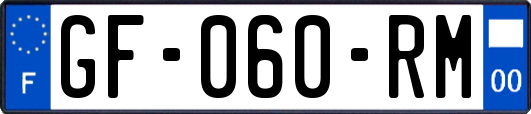 F

GF-060-RM

00